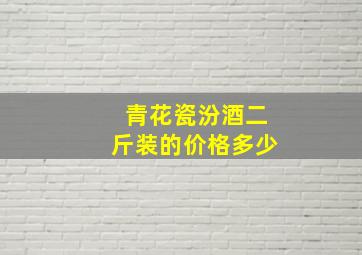 青花瓷汾酒二斤装的价格多少